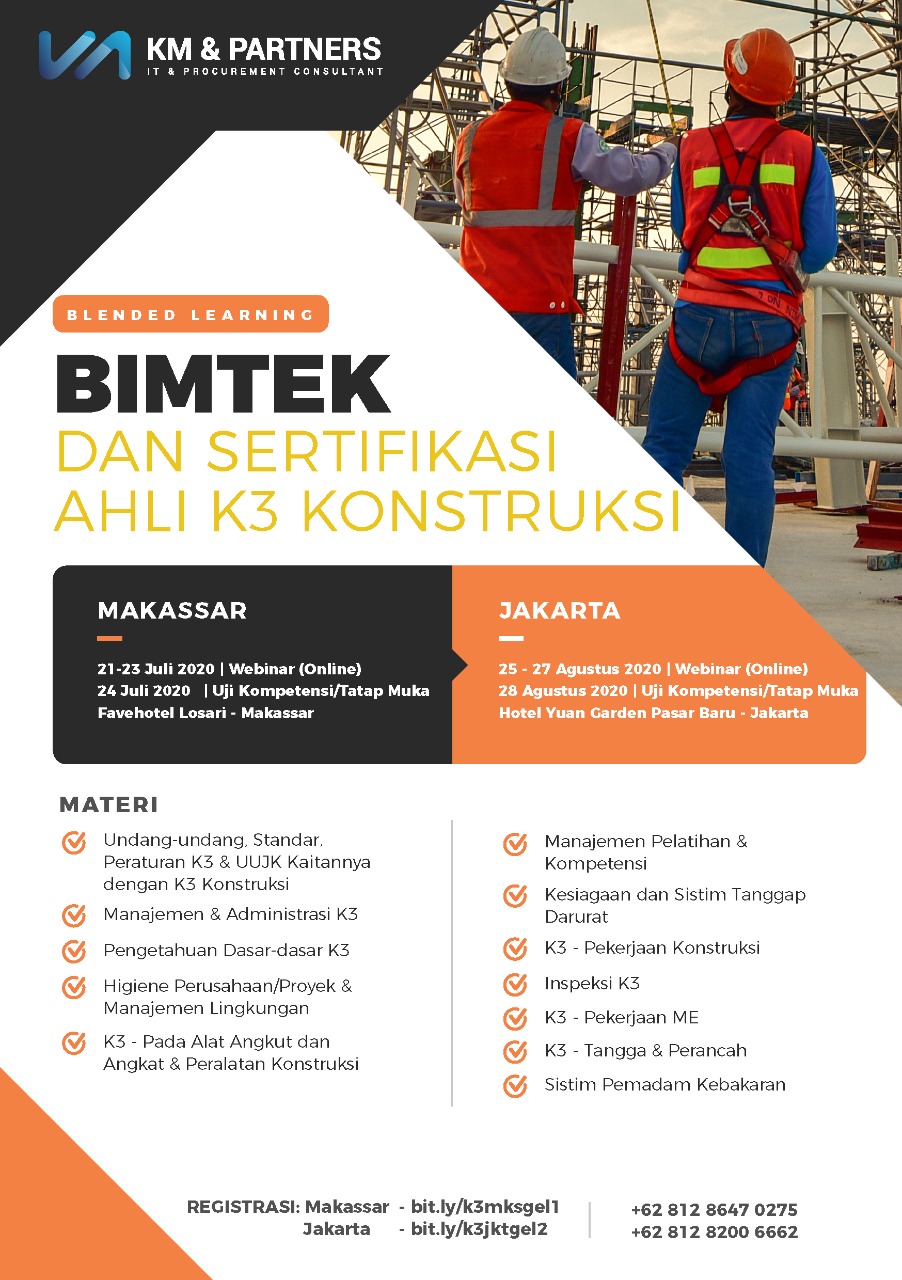 KM & PARTNERS
IT & PROCUREMENT CONSULTANT

BLENDED LEARNING

BIMTEK
DAN SERTIFIKASI
AHLI K3 KONSTRUKSI

MAKASSAR

21-23 Juli 2020 | Webinar (Online)
24 Juli 2020 | Uji Kompetensi/Tatap Muka
Favehotel Losari - Makassar

JAKARTA

25 - 27 Agustus 2020 | Webinar (Online)
28 Agustus 2020 | Uji Kompetensi/Tatap Muka
Hotel Yuan Garden Pasar Baru - Jakarta

MATERI

Undang-undang, Standar, Peraturan K3 & UUJK Kaitannya dengan K3 Konstruksi

Manajemen & Administrasi K3

Pengetahuan Dasar-dasar K3

Higiene Perusahaan/Proyek & Manajemen Lingkungan

K3 - Pada Alat Angkut dan Angkat & Peralatan Konstruksi

Manajemen Pelatihan & Kompetensi

Kesiagaan dan Sistim Tanggap Darurat

K3 - Pekerjaan Konstruksi

Inspeksi K3

K3 - Pekerjaan ME

K3 - Tangga & Perancah

Sistim Pemadam Kebakaran

REGISTRASI: Makassar - bit.ly/k3mksgel1
Jakarta - bit.ly/k3jktgel2

+62 812 8647 0275
+62 812 8200 6662